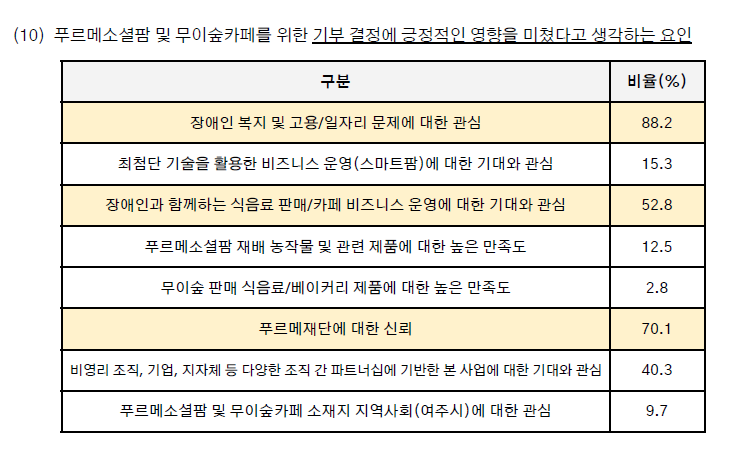 (10) 푸르메소셜팜 및 무이숲카페를 위한 기부 결정에 긍정적인 영향을 미쳤다고 생각하는 요인

| 구분 | 비율(%) |
|---|---|
| 장애인 복지 및 고용/일자리 문제에 대한 관심 | 88.2 |
| 최첨단 기술을 활용한 비즈니스 운영(스마트팜)에 대한 기대와 관심 | 15.3 |
| 장애인과 함께하는 식음료 판매/카페 비즈니스 운영에 대한 기대와 관심 | 52.8 |
| 푸르메소셜팜 재배 농작물 및 관련 제품에 대한 높은 만족도 | 12.5 |
| 무이숲 판매 식음료/베이커리 제품에 대한 높은 만족도 | 2.8 |
| 푸르메재단에 대한 신뢰 | 70.1 |
| 비영리 조직, 기업, 지자체 등 다양한 조직 간 파트너십에 기반한 본 사업에 대한 기대와 관심 | 40.3 |
| 푸르메소셜팜 및 무이숲카페 소재지 지역사회(여주시)에 대한 관심 | 9.7 |